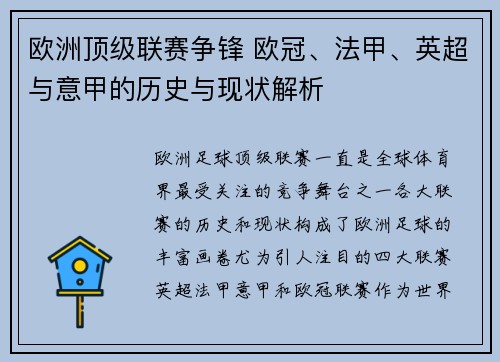 欧洲顶级联赛争锋 欧冠、法甲、英超与意甲的历史与现状解析

欧洲足球顶级联赛一直是全球体育界最受关注的竞争舞台之一各大联赛的历史和现状构成了欧洲足球的丰富画卷尤为引人注目的四大联赛英超法甲意甲和欧冠联赛作为世界